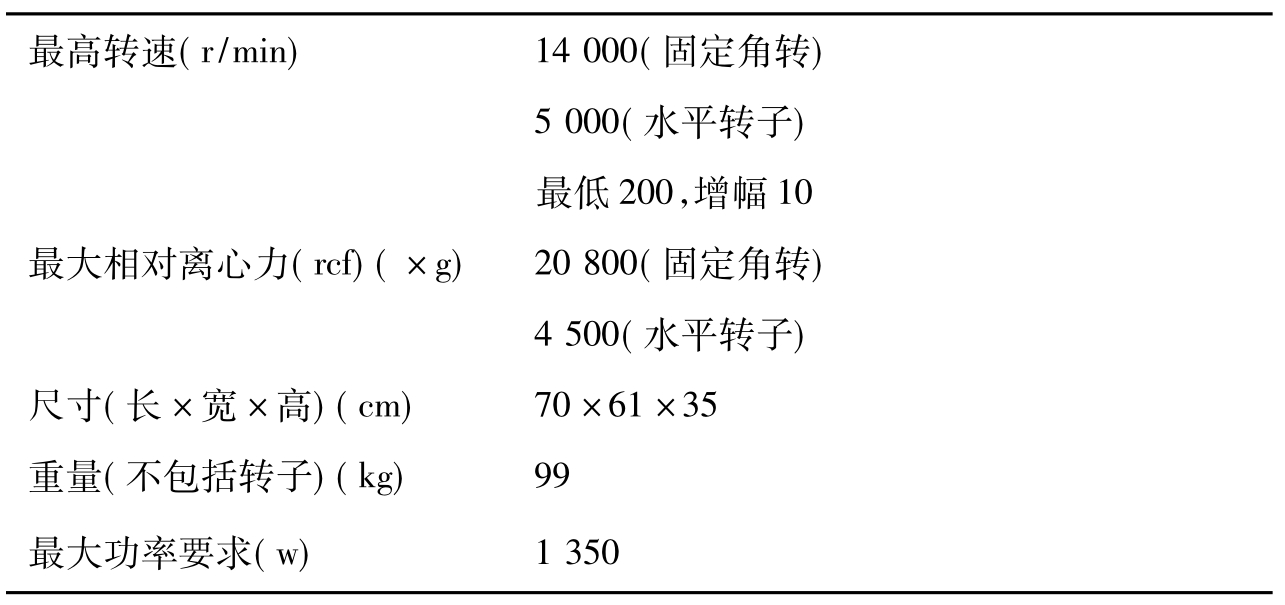 | 最高转速(r/min) | 14 000(固定角转) |
|---|---|
|  | 5 000(水平转子) |
|  | 最低200,增幅10 |
| 最大相对离心力(rcf)(×g) | 20 800(固定角转) |
|  | 4 500(水平转子) |
| 尺寸(长×宽×高)(cm) | 70×61×35 |
| 重量(不包括转子)(kg) | 99 |
| 最大功率要求(w) | 1 350 |